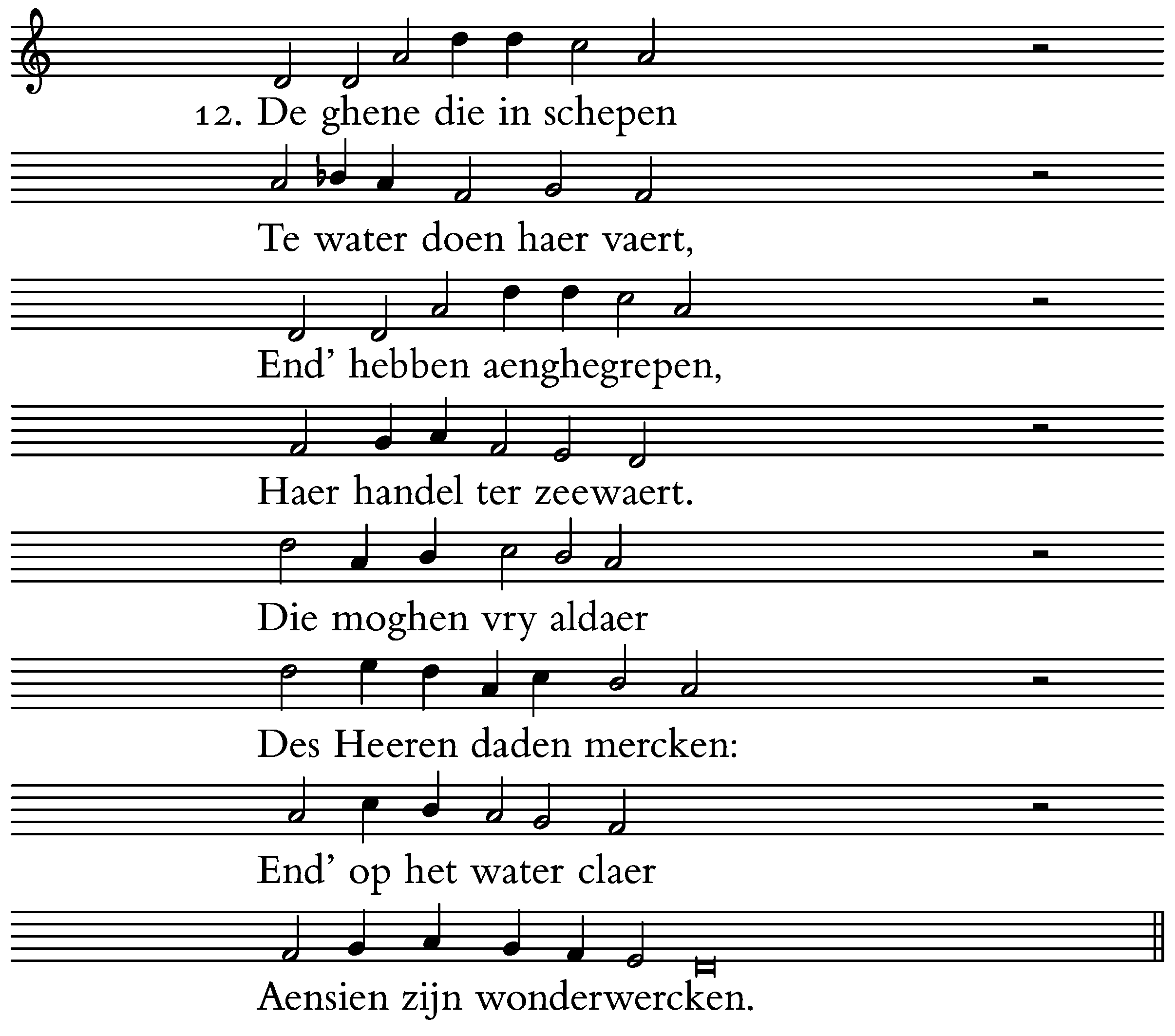 12. De ghene die in schepen

Te water doen haer vaert,

End' hebben aenghegrepen,

Haer handel ter zeewaert.

Die moghen vry aldaer

Des Heeren daden mercken:

End' op het water claer

Aensien zijn wonderwercken.